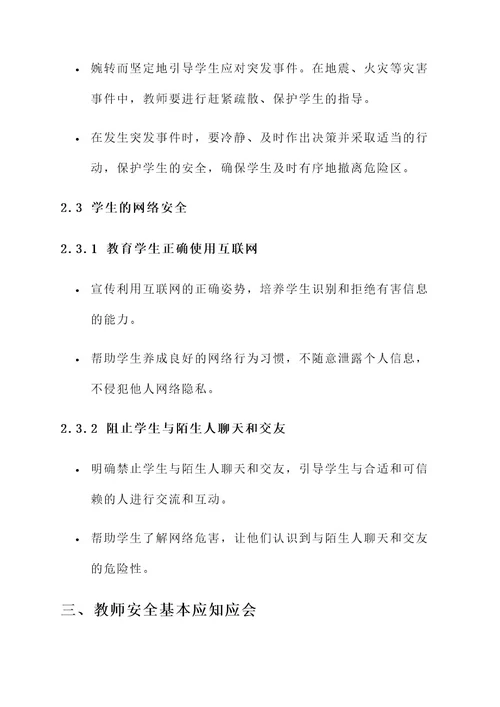 • 婉转而坚定地引导学生应对突发事件。在地震、火灾等灾害事件中，教师要进行赶紧疏散、保护学生的指导。

• 在发生突发事件时，要冷静、及时作出决策并采取适当的行动，保护学生的安全，确保学生及时有序地撤离危险区。

2.3 学生的网络安全

2.3.1 教育学生正确使用互联网

• 宣传利用互联网的正确姿势，培养学生识别和拒绝有害信息的能力。

• 帮助学生养成良好的网络行为习惯，不随意泄露个人信息，不侵犯他人网络隐私。

2.3.2 阻止学生与陌生人聊天和交友

• 明确禁止学生与陌生人聊天和交友，引导学生与合适和可信赖的人进行交流和互动。

• 帮助学生了解网络危害，让他们认识到与陌生人聊天和交友的危险性。

三、教师安全基本应知应会